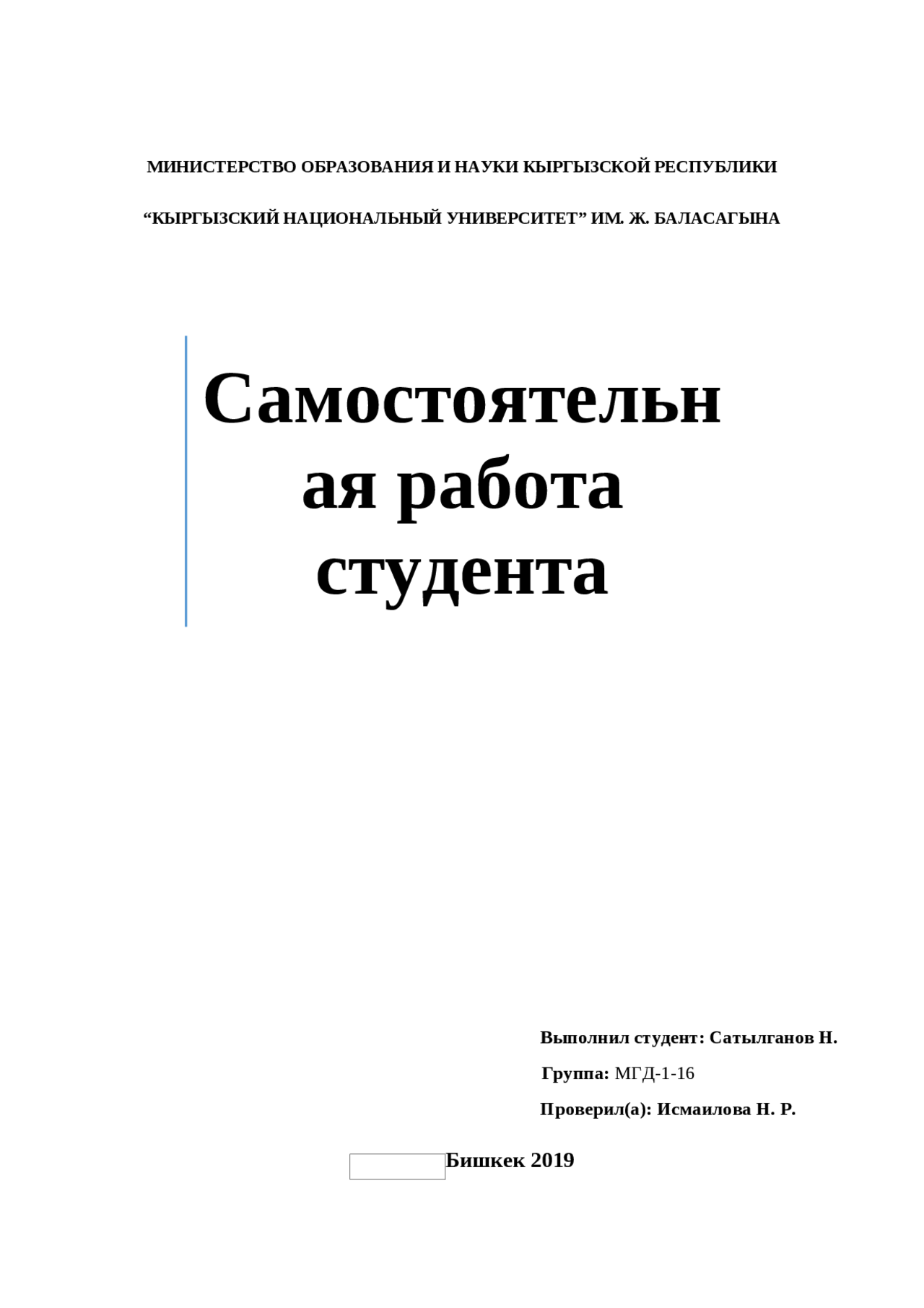 МИНИСТЕРСТВО ОБРАЗОВАНИЯ И НАУКИ КЫРГЫЗСКОЙ РЕСПУБЛИКИ

“КЫРГЫЗСКИЙ НАЦИОНАЛЬНЫЙ УНИВЕРСИТЕТ” ИМ. Ж. БАЛАСАГЫНА

Самостоятельная работа студента

Выполнил студент: Сатылганов Н.

Группа: МГД-1-16

Проверил(а): Исмаилова Н. Р.

Бишкек 2019